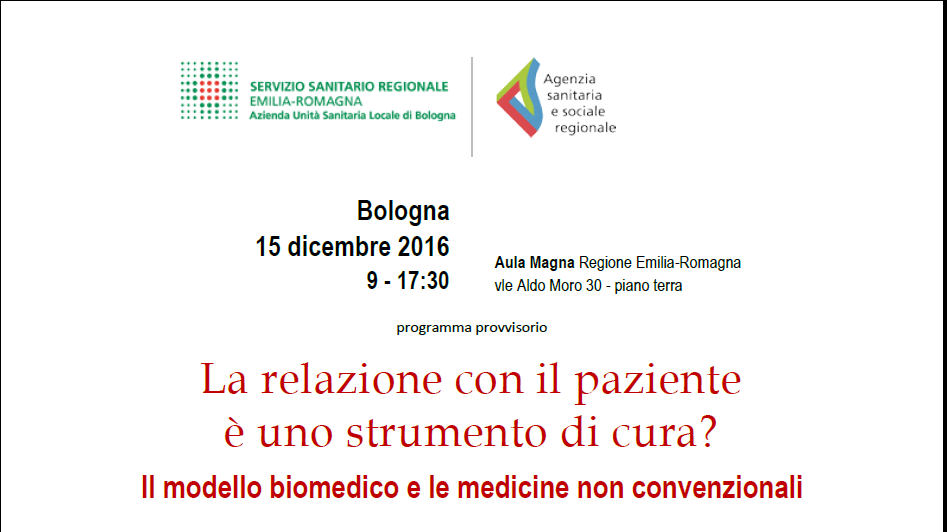 SERVIZIO SANITARIO REGIONALE
EMILIA-ROMAGNA
Azienda Unità Sanitaria Locale di Bologna

Agenzia sanitaria e sociale regionale

Bologna
15 dicembre 2016
9 - 17:30

Aula Magna Regione Emilia-Romagna
vle Aldo Moro 30 - piano terra

programma provvisorio

La relazione con il paziente è uno strumento di cura?

Il modello biomedico e le medicine non convenzionali